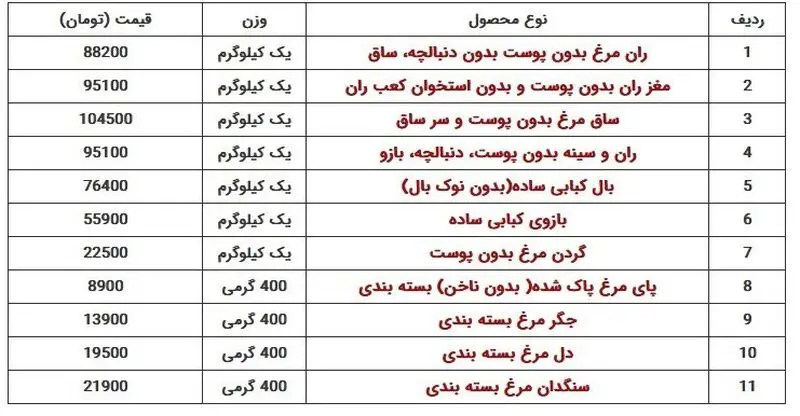 | ردیف | نوع محصول | وزن | قیمت (تومان) |
|---|---|---|---|
| 1 | ران مرغ بدون پوست بدون دنبالچه، ساق | یک کیلوگرم | 88200 |
| 2 | مغز ران بدون پوست و بدون استخوان کعب ران | یک کیلوگرم | 95100 |
| 3 | ساق مرغ بدون پوست و سر ساق | یک کیلوگرم | 104500 |
| 4 | ران و سینه بدون پوست، دنبالچه، بازو | یک کیلوگرم | 95100 |
| 5 | بال کبابی ساده(بدون نوک بال) | یک کیلوگرم | 76400 |
| 6 | بازوی کبابی ساده | یک کیلوگرم | 55900 |
| 7 | گردن مرغ بدون پوست | یک کیلوگرم | 22500 |
| 8 | پای مرغ پاک شده( بدون ناخن) بسته بندی | 400 گرمی | 8900 |
| 9 | جگر مرغ بسته بندی | 400 گرمی | 13900 |
| 10 | دل مرغ بسته بندی | 400 گرمی | 19500 |
| 11 | سنگدان مرغ بسته بندی | 400 گرمی | 21900 |